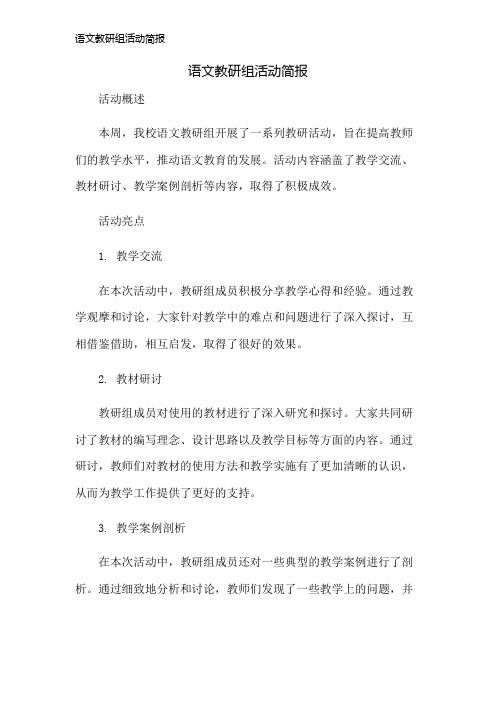 语文教研组活动简报

语文教研组活动简报

活动概述

本周，我校语文教研组开展了一系列教研活动，旨在提高教师们的教学水平，推动语文教育的发展。活动内容涵盖了教学交流、教材研讨、教学案例剖析等内容，取得了积极成效。

活动亮点

1. 教学交流

在本次活动中，教研组成员积极分享教学心得和经验。通过教学观摩和讨论，大家针对教学中的难点和问题进行了深入探讨，互相借鉴借助，相互启发，取得了很好的效果。

2. 教材研讨

教研组成员对使用的教材进行了深入研究和探讨。大家共同研讨了教材的编写理念、设计思路以及教学目标等方面的内容。通过研讨，教师们对教材的使用方法和教学实施有了更加清晰的认识，从而为教学工作提供了更好的支持。

3. 教学案例剖析

在本次活动中，教研组成员还对一些典型的教学案例进行了剖析。通过细致地分析和讨论，教师们发现了一些教学上的问题，并